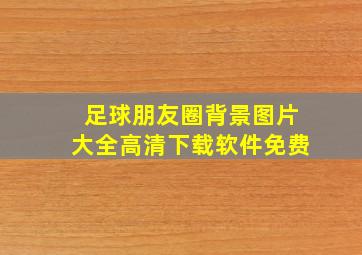 足球朋友圈背景图片大全高清下载软件免费